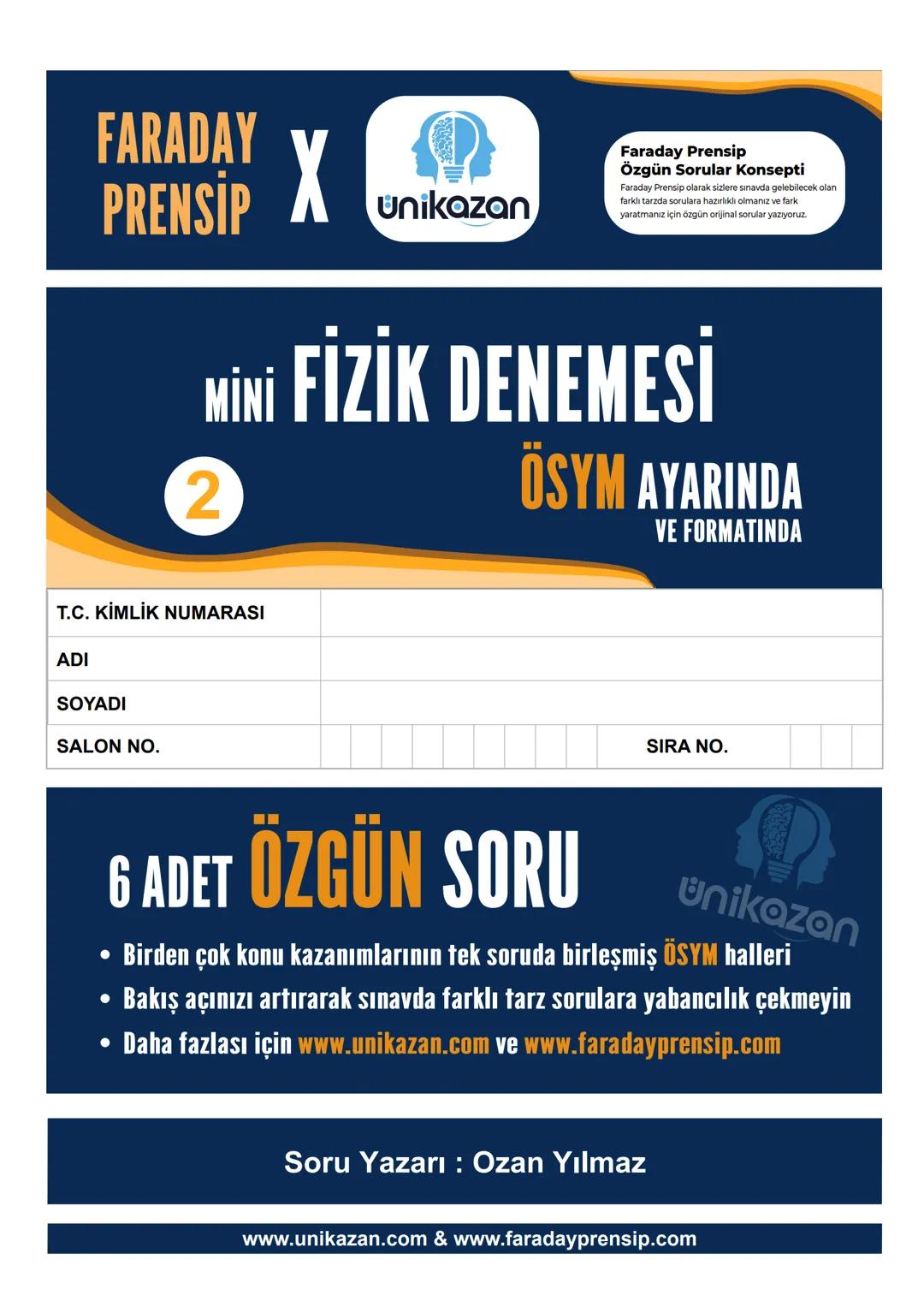 FARADAY PRENSİP X ünikazan

Faraday Prensip Özgün Sorular Konsepti
Faraday Prensip olarak sizlere sınavda gelebilecek olan farklı tarzda sorulara hazırlıklı olmanız ve fark yaratmanız için özgün orijinal sorular yazıyoruz.

MİNİ FİZİK DENEMESİ

2

ÖSYM AYARINDA
VE FORMATINDA

| T.C. KİMLİK NUMARASI | |
|---|---|
| ADI | |
| SOYADI | |
| SALON NO. | SIRA NO. |

6 ADET ÖZGÜN SORU

ünikazan

• Birden çok konu kazanımlarının tek soruda birleşmiş ÖSYM halleri
• Bakış açınızı artırarak sınavda farklı tarz sorulara yabancılık çekmeyin
• Daha fazlası için www.unikazan.com ve www.faradayprensip.com

Soru Yazarı : Ozan Yılmaz

www.unikazan.com & www.faradayprensip.com